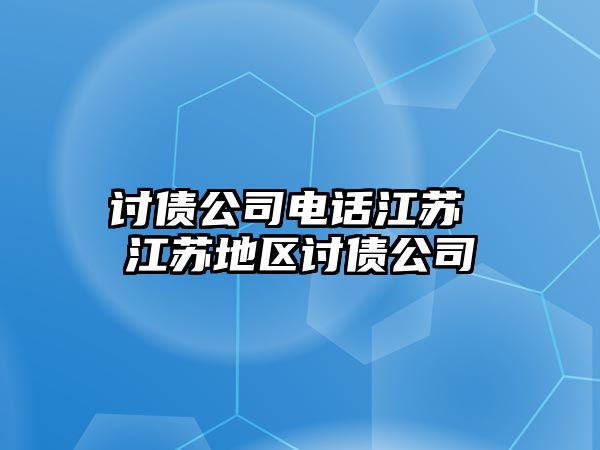 讨债公司电话江苏
江苏地区讨债公司